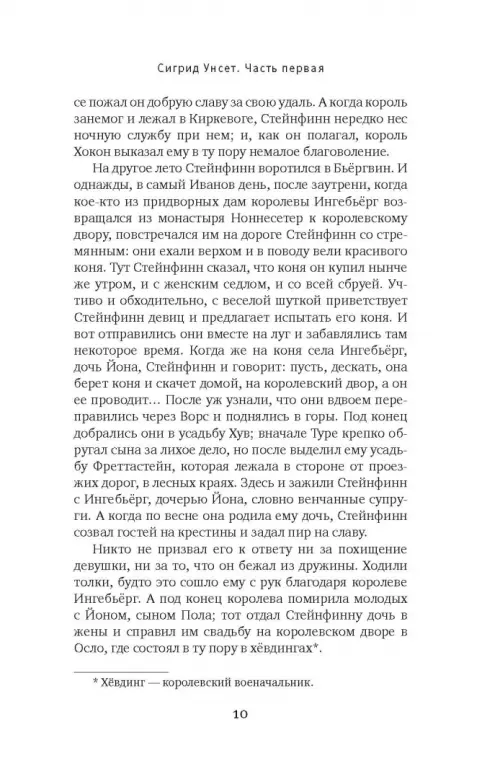 Сигрид Унсет. Часть первая

се пожал он добрую славу за свою удаль. А когда король занемог и лежал в Киркевоге, Стейнфинн нередко нес ночную службу при нем; и, как он полагал, король Хокон выказал ему в ту пору немалое благоволение.

На другое лето Стейнфинн воротился в Бьёргвин. И однажды, в самый Иванов день, после заутрени, когда кое-кто из придворных дам королевы Ингебьёрг возвращался из монастыря Ноннесетер к королевскому двору, повстречался им на дороге Стейнфинн со стремянным: они ехали верхом и в поводу вели красивого коня. Тут Стейнфинн сказал, что коня он купил нынче же утром, и с женским седлом, и со всей сбруей. Учтиво и обходительно, с веселой шуткой приветствует Стейнфинн девиц и предлагает испытать его коня. И вот отправились они вместе на луг и забавлялись там некоторое время. Когда же на коня села Ингебьёрг, дочь Йона, Стейнфинн и говорит: пусть, дескать, она берет коня и скачет домой, на королевский двор, а он ее проводит... После уж узнали, что они вдвоем переправились через Ворс и поднялись в горы. Под конец добрались они в усадьбу Хув; вначале Туре крепко обругал сына за лихое дело, но после выделил ему усадьбу Фреттастейн, которая лежала в стороне от проезжих дорог, в лесных краях. Здесь и зажили Стейнфинн с Ингебьёрг, дочерью Йона, словно венчанные супруги. А когда по весне она родила ему дочь, Стейнфинн созвал гостей на крестины и задал пир на славу.

Никто не призвал его к ответу ни за похищение девушки, ни за то, что он бежал из дружины. Ходили толки, будто это сошло ему с рук благодаря королеве Ингебьёрг. А под конец королева помирила молодых с Йоном, сыном Пола; тот отдал Стейнфинну дочь в жены и справил им свадьбу на королевском дворе в Осло, где состоял в ту пору в хёвдингах*.

* Хёвдинг — королевский военачальник.

10